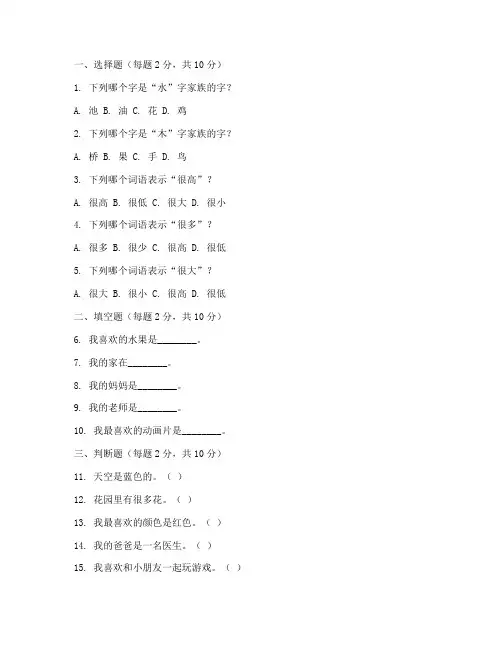 一、选择题（每题 2 分，共 10 分）

1. 下列哪个字是“水”字家族的字？

A. 池 B. 油 C. 花 D. 鸡

2. 下列哪个字是“木”字家族的字？

A. 桥 B. 果 C. 手 D. 鸟

3. 下列哪个词语表示“很高”？

A. 很高 B. 很低 C. 很大 D. 很小

4. 下列哪个词语表示“很多”？

A. 很多 B. 很少 C. 很高 D. 很低

5. 下列哪个词语表示“很大”？

A. 很大 B. 很小 C. 很高 D. 很低

二、填空题（每题 2 分，共 10 分）

6. 我喜欢的水果是________。

7. 我的家在________。

8. 我的妈妈是________。

9. 我的老师是________。

10. 我最喜欢的动画片是________。

三、判断题（每题 2 分，共 10 分）

11. 天空是蓝色的。（ ）

12. 花园里有很多花。（ ）

13. 我最喜欢的颜色是红色。（ ）

14. 我的爸爸是一名医生。（ ）

15. 我喜欢和小朋友一起玩游戏。（ ）